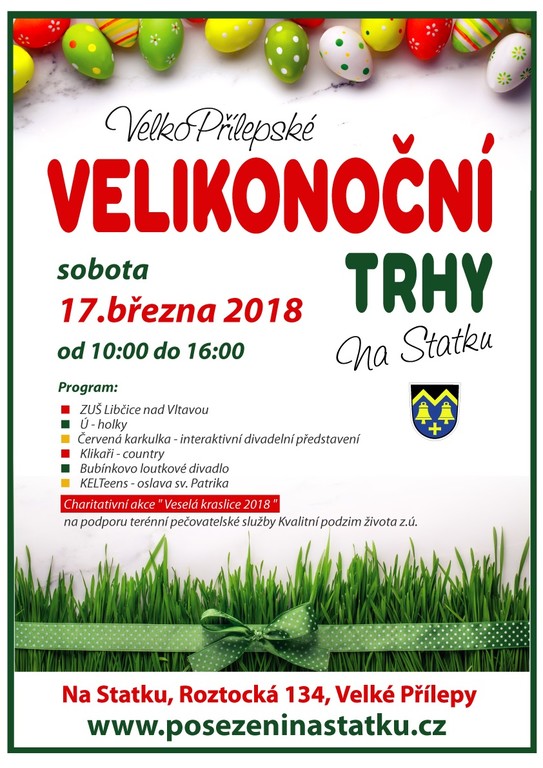 VelkoPřílepské
VELIKONOČNÍ
TRHY
Na Statku

sobota
17.března 2018
od 10:00 do 16:00

Program:
ZUŠ Libčice nad Vltavou
Ú - holky
Červená karkulka - interaktivní divadelní představení
Klikaři - country
Bubínkovo loutkové divadlo
KELTeens - oslava sv. Patrika

Charitativní akce " Veselá kraslice 2018 "
na podporu terénní pečovatelské služby Kvalitní podzim života z.ú.

Na Statku, Roztocká 134, Velké Přílepy
www.posezeninastatku.cz